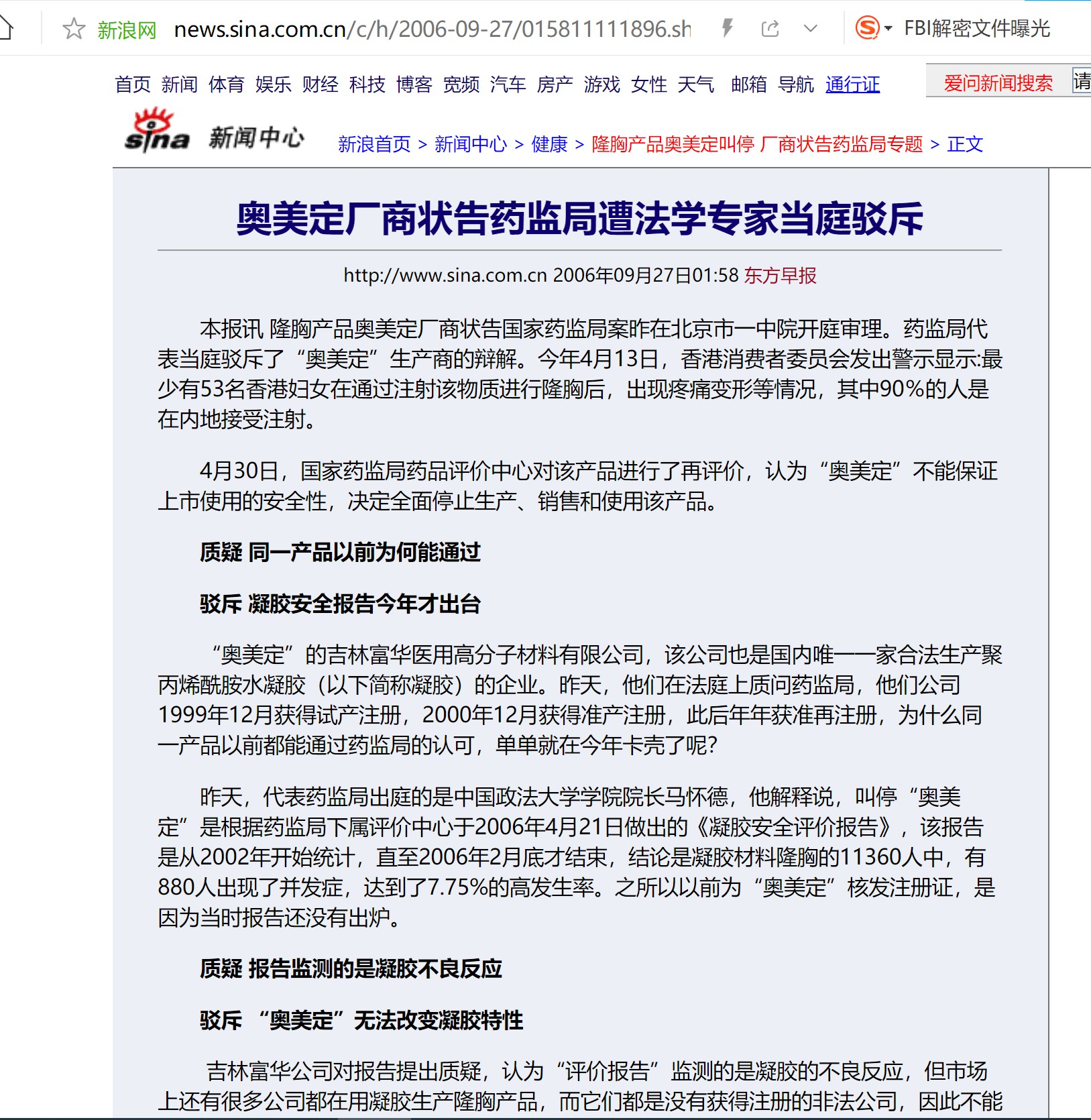 新浪网 news.sina.com.cn/c/h/2006-09-27/015811111896.sh FBI解密文件曝光

首页 新闻 体育 娱乐 财经 科技 博客 宽频 汽车 房产 游戏 女性 天气 邮箱 导航 通行证 爱问新闻搜索 请

sina 新闻中心 新浪首页 > 新闻中心 > 健康 > 隆胸产品奥美定叫停 厂商状告药监局专题 > 正文

奥美定厂商状告药监局遭法学专家当庭驳斥

http://www.sina.com.cn 2006年09月27日01:58 东方早报

本报讯 隆胸产品奥美定厂商状告国家药监局案昨在北京市一中院开庭审理。药监局代表当庭驳斥了“奥美定”生产商的辩解。今年4月13日，香港消费者委员会发出警示显示:最少有53名香港妇女在通过注射该物质进行隆胸后，出现疼痛变形等情况，其中90%的人是在内地接受注射。

4月30日，国家药监局药品评价中心对该产品进行了再评价，认为“奥美定”不能保证上市使用的安全性，决定全面停止生产、销售和使用该产品。

质疑 同一产品以前为何能通过

驳斥 凝胶安全报告今年才出台

“奥美定”的吉林富华医用高分子材料有限公司，该公司也是国内唯一一家合法生产聚丙烯酰胺水凝胶（以下简称凝胶）的企业。昨天，他们在法庭上质问药监局，他们公司1999年12月获得试产注册，2000年12月获得准产注册，此后年年获准再注册，为什么同一产品以前都能通过药监局的认可，单单就在今年卡壳了呢?

昨天，代表药监局出庭的是中国政法大学学院院长马怀德，他解释说，叫停“奥美定”是根据药监局下属评价中心于2006年4月21日做出的《凝胶安全评价报告》，该报告是从2002年开始统计，直至2006年2月底才结束，结论是凝胶材料隆胸的11360人中，有880人出现了并发症，达到了7.75%的高发生率。之所以以前为“奥美定”核发注册证，是因为当时报告还没有出炉。

质疑 报告监测的是凝胶不良反应

驳斥 “奥美定”无法改变凝胶特性

吉林富华公司对报告提出质疑，认为“评价报告”监测的是凝胶的不良反应，但市场上还有很多公司都在用凝胶生产隆胸产品，而它们都是没有获得注册的非法公司，因此不能